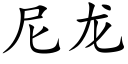 尼龙